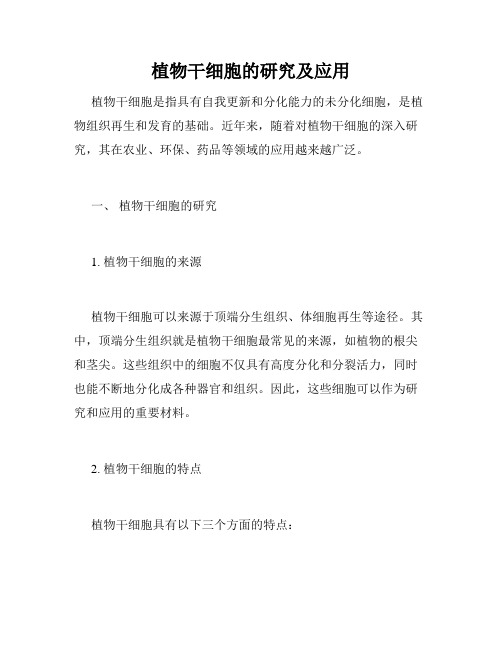 植物干细胞的研究及应用

植物干细胞是指具有自我更新和分化能力的未分化细胞，是植物组织再生和发育的基础。近年来，随着对植物干细胞的深入研究，其在农业、环保、药品等领域的应用越来越广泛。

一、 植物干细胞的研究

1. 植物干细胞的来源

植物干细胞可以来源于顶端分生组织、体细胞再生等途径。其中，顶端分生组织就是植物干细胞最常见的来源，如植物的根尖和茎尖。这些组织中的细胞不仅具有高度分化和分裂活力，同时也能不断地分化成各种器官和组织。因此，这些细胞可以作为研究和应用的重要材料。

2. 植物干细胞的特点

植物干细胞具有以下三个方面的特点：